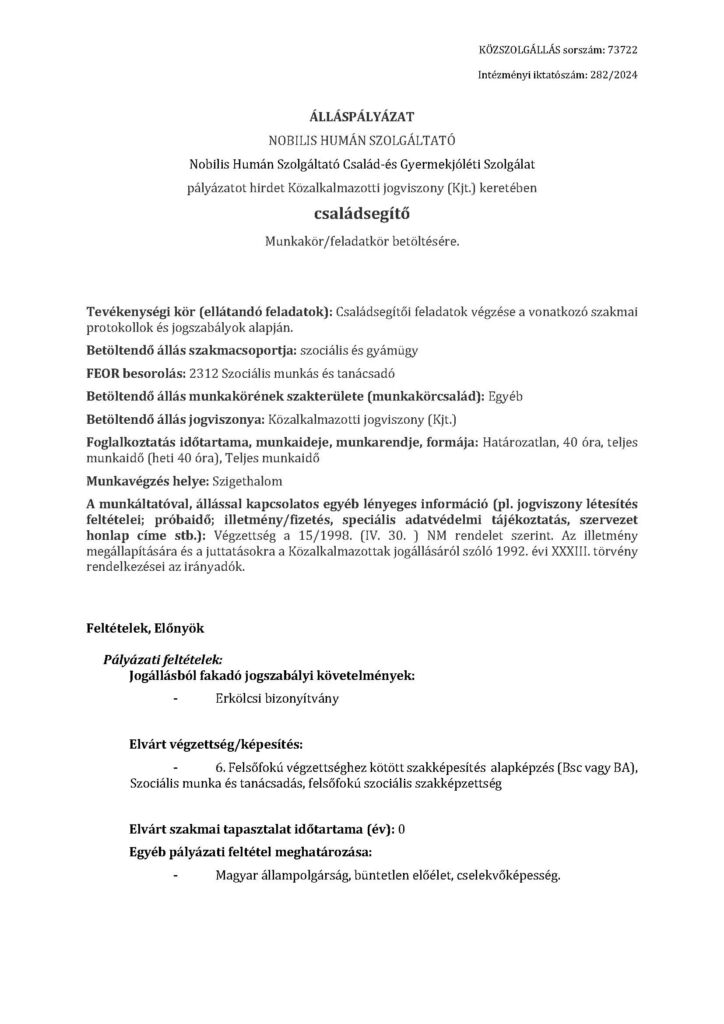 KÖZSZOLGÁLLÁS sorszám: 73722

Intézményi iktatószám: 282/2024

ÁLLÁSPÁLYÁZAT

NOBILIS HUMÁN SZOLGÁLTATÓ

Nobilis Humán Szolgáltató Család-és Gyermekjóléti Szolgálat

pályázatot hirdet Közalkalmazotti jogviszony (Kjt.) keretében

családsegítő

Munkakör/feladatkör betöltésére.

Tevékenységi kör (ellátandó feladatok): Családsegítői feladatok végzése a vonatkozó szakmai protokollok és jogszabályok alapján.

Betöltendő állás szakmacsoportja: szociális és gyámügy

FEOR besorolás: 2312 Szociális munkás és tanácsadó

Betöltendő állás munkakörének szakterülete (munkakörcsalád): Egyéb

Betöltendő állás jogviszonya: Közalkalmazotti jogviszony (Kjt.)

Foglalkoztatás időtartama, munkaideje, munkarendje, formája: Határozatlan, 40 óra, teljes munkaidő (heti 40 óra), Teljes munkaidő

Munkavégzés helye: Szigethalom

A munkáltatóval, állással kapcsolatos egyéb lényeges információ (pl. jogviszony létesítés feltételei; próbaidő; illetmény/fizetés, speciális adatvédelmi tájékoztatás, szervezet honlap címe stb.): Végzettség a 15/1998. (IV. 30. ) NM rendelet szerint. Az illetmény megállapítására és a juttatásokra a Közalkalmazottak jogállásáról szóló 1992. évi XXXIII. törvény rendelkezései az irányadók.

Feltételek, Előnyök

Pályázati feltételek:

Jogállásból fakadó jogszabályi követelmények:

- Erkölcsi bizonyítvány

Elvárt végzettség/képesítés:

- 6. Felsőfokú végzettséghez kötött szakképesítés alapképzés (Bsc vagy BA), Szociális munka és tanácsadás, felsőfokú szociális szakképzettség

Elvárt szakmai tapasztalat időtartama (év): 0

Egyéb pályázati feltétel meghatározása:

- Magyar állampolgárság, büntetlen előélet, cselekvőképesség.